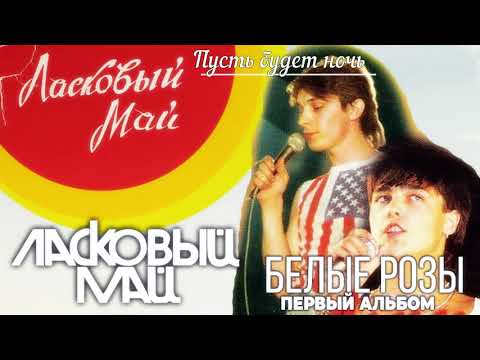 Ласковый Май

Пусть будет ночь

ЛАСКОВЫЙ МАЙ

БЕЛЫЕ РОЗЫ
ПЕРВЫЙ АЛЬБОМ